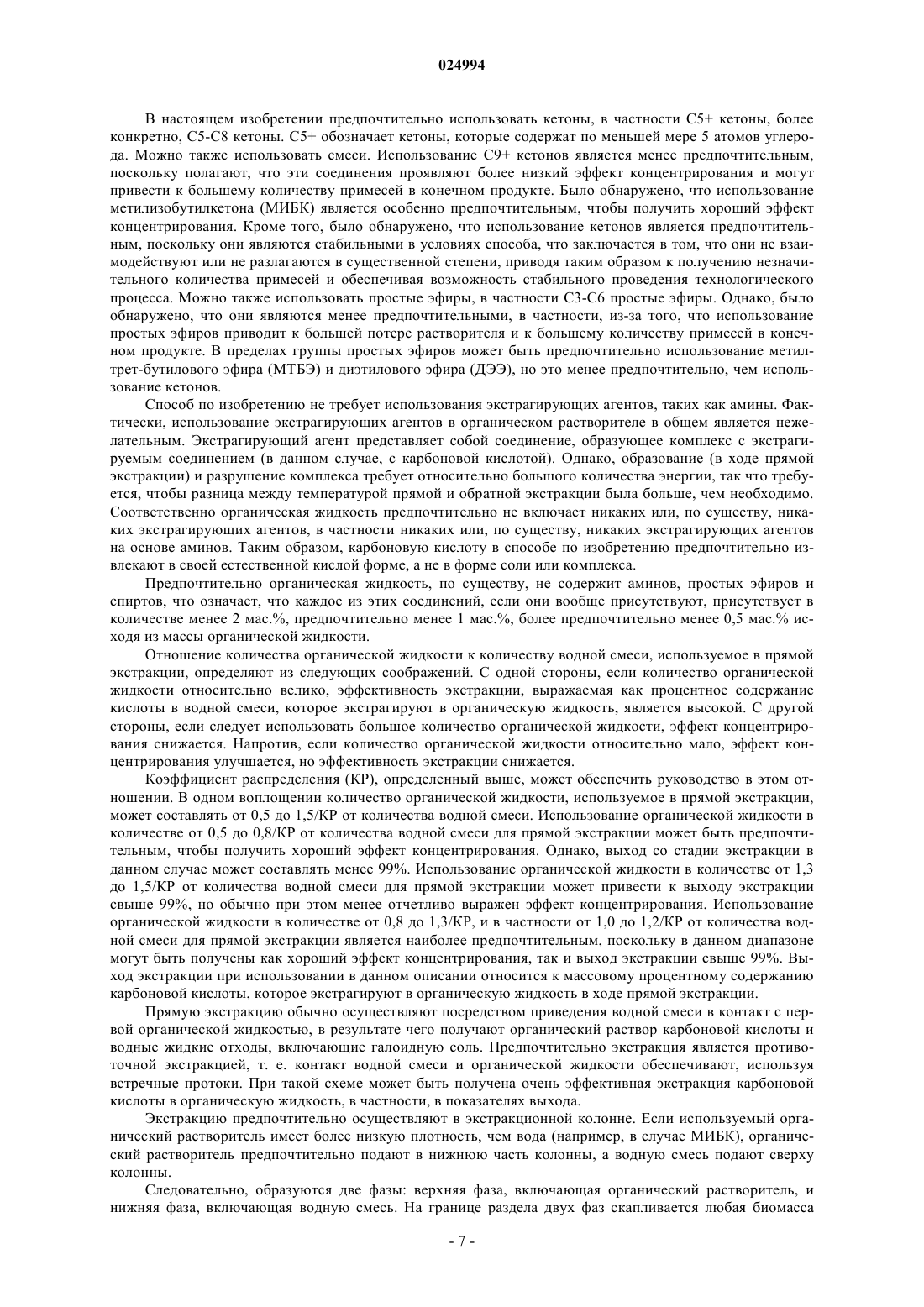 024994

В настоящем изобретении предпочтительно использовать кетоны, в частности C5+ кетоны, более конкретно, C5-C8 кетоны. C5+ обозначает кетоны, которые содержат по меньшей мере 5 атомов углерода. Можно также использовать смеси. Использование C9+ кетонов является менее предпочтительным, поскольку полагают, что эти соединения проявляют более низкий эффект концентрирования и могут привести к большему количеству примесей в конечном продукте. Было обнаружено, что использование метилизобутилкетона (МИБК) является особенно предпочтительным, чтобы получить хороший эффект концентрирования. Кроме того, было обнаружено, что использование кетонов является предпочтительным, поскольку они являются стабильными в условиях способа, что заключается в том, что они не взаимодействуют или не разлагаются в существенной степени, приводя таким образом к получению незначительного количества примесей и обеспечивая возможность стабильного проведения технологического процесса. Можно также использовать простые эфиры, в частности C3-C6 простые эфиры. Однако, было обнаружено, что они являются менее предпочтительными, в частности, из-за того, что использование простых эфиров приводит к большей потере растворителя и к большему количеству примесей в конечном продукте. В пределах группы простых эфиров может быть предпочтительно использование метил-трет-бутилового эфира (МТБЭ) и диэтилового эфира (ДЭЭ), но это менее предпочтительно, чем использование кетонов.

Способ по изобретению не требует использования экстрагирующих агентов, таких как амины. Фактически, использование экстрагирующих агентов в органическом растворителе в общем является нежелательным. Экстрагирующий агент представляет собой соединение, образующее комплекс с экстрагируемым соединением (в данном случае, с карбоновой кислотой). Однако, образование (в ходе прямой экстракции) и разрушение комплекса требует относительно большого количества энергии, так что требуется, чтобы разница между температурой прямой и обратной экстракции была больше, чем необходимо. Соответственно органическая жидкость предпочтительно не включает никаких или, по существу, никаких экстрагирующих агентов, в частности никаких или, по существу, никаких экстрагирующих агентов на основе аминов. Таким образом, карбоновую кислоту в способе по изобретению предпочтительно извлекают в своей естественной кислой форме, а не в форме соли или комплекса.

Предпочтительно органическая жидкость, по существу, не содержит аминов, простых эфиров и спиртов, что означает, что каждое из этих соединений, если они вообще присутствуют, присутствует в количестве менее 2 мас.%, предпочтительно менее 1 мас.%, более предпочтительно менее 0,5 мас.% исходя из массы органической жидкости.

Отношение количества органической жидкости к количеству водной смеси, используемое в прямой экстракции, определяют из следующих соображений. С одной стороны, если количество органической жидкости относительно велико, эффективность экстракции, выражаемая как процентное содержание кислоты в водной смеси, которое экстрагируют в органическую жидкость, является высокой. С другой стороны, если следует использовать большое количество органической жидкости, эффект концентрирования снижается. Напротив, если количество органической жидкости относительно мало, эффект концентрирования улучшается, но эффективность экстракции снижается.

Коэффициент распределения (КР), определенный выше, может обеспечить руководство в этом отношении. В одном воплощении количество органической жидкости, используемое в прямой экстракции, может составлять от 0,5 до 1,5/КР от количества водной смеси. Использование органической жидкости в количестве от 0,5 до 0,8/КР от количества водной смеси для прямой экстракции может быть предпочтительным, чтобы получить хороший эффект концентрирования. Однако, выход со стадии экстракции в данном случае может составлять менее 99%. Использование органической жидкости в количестве от 1,3 до 1,5/КР от количества водной смеси для прямой экстракции может привести к выходу экстракции свыше 99%, но обычно при этом менее отчетливо выражен эффект концентрирования. Использование органической жидкости в количестве от 0,8 до 1,3/КР, и в частности от 1,0 до 1,2/КР от количества водной смеси для прямой экстракции является наиболее предпочтительным, поскольку в данном диапазоне могут быть получены как хороший эффект концентрирования, так и выход экстракции свыше 99%. Выход экстракции при использовании в данном описании относится к массовому процентному содержанию карбоновой кислоты, которое экстрагируют в органическую жидкость в ходе прямой экстракции.

Прямую экстракцию обычно осуществляют посредством приведения водной смеси в контакт с первой органической жидкостью, в результате чего получают органический раствор карбоновой кислоты и водные жидкие отходы, включающие галоидную соль. Предпочтительно экстракция является противоточной экстракцией, т. е. контакт водной смеси и органической жидкости обеспечивают, используя встречные протоки. При такой схеме может быть получена очень эффективная экстракция карбоновой кислоты в органическую жидкость, в частности, в показателях выхода.

Экстракцию предпочтительно осуществляют в экстракционной колонне. Если используемый органический растворитель имеет более низкую плотность, чем вода (например, в случае МИБК), органический растворитель предпочтительно подают в нижнюю часть колонны, а водную смесь подают сверху колонны.

Следовательно, образуются две фазы: верхняя фаза, включающая органический растворитель, и нижняя фаза, включающая водную смесь. На границе раздела двух фаз скапливается любая биомасса

- 7 -